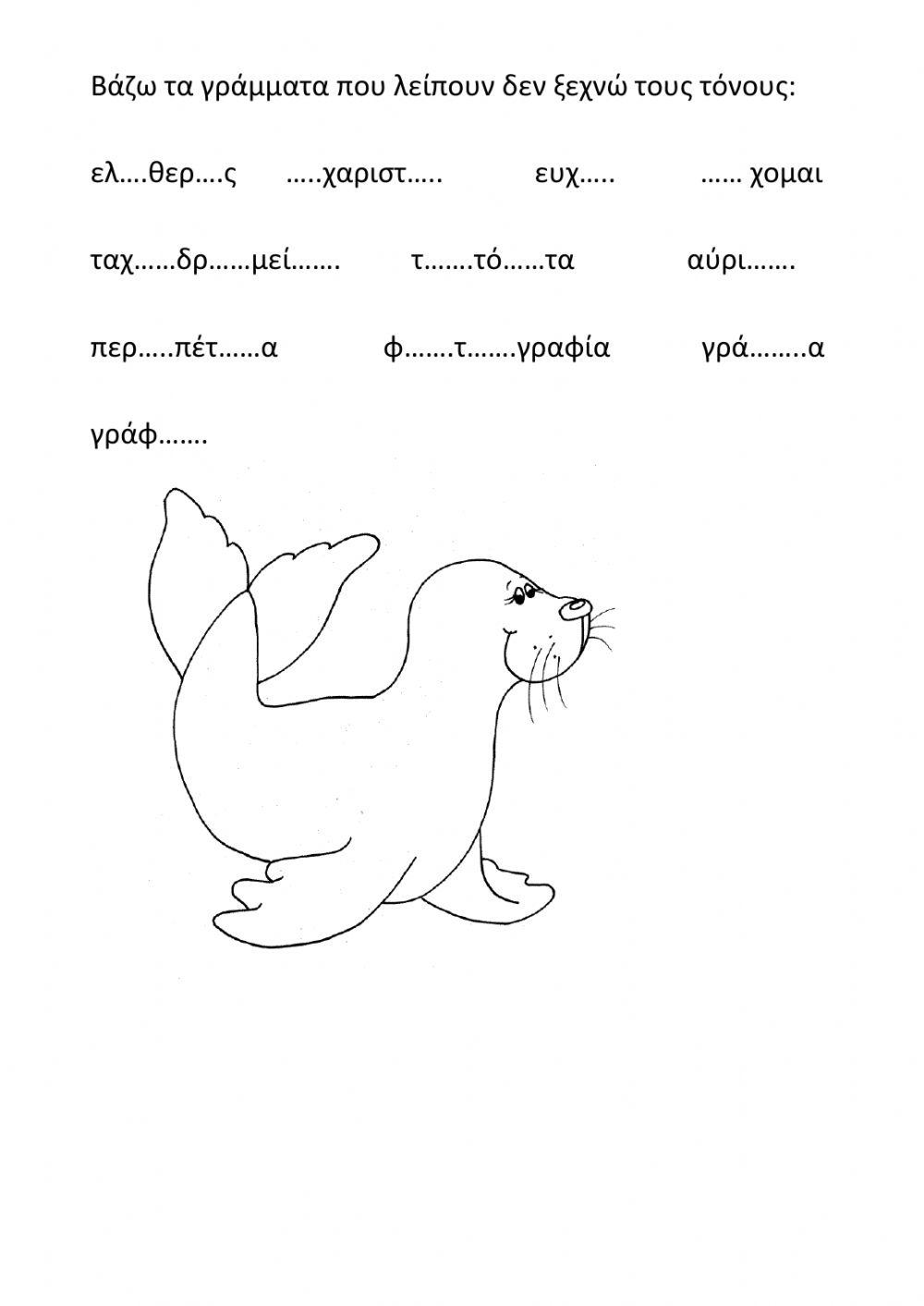 Βάζω τα γράμματα που λείπουν δεν ξεχνώ τους τόνους:

ελ….θερ….ς …..χαριστ….. ευχ….. …… χομαι

ταχ……δρ……μεί……. τ…….τό……τα αύρι…….

περ…..πέτ……α φ…….τ…….γραφία γρά……..α

γράφ…….